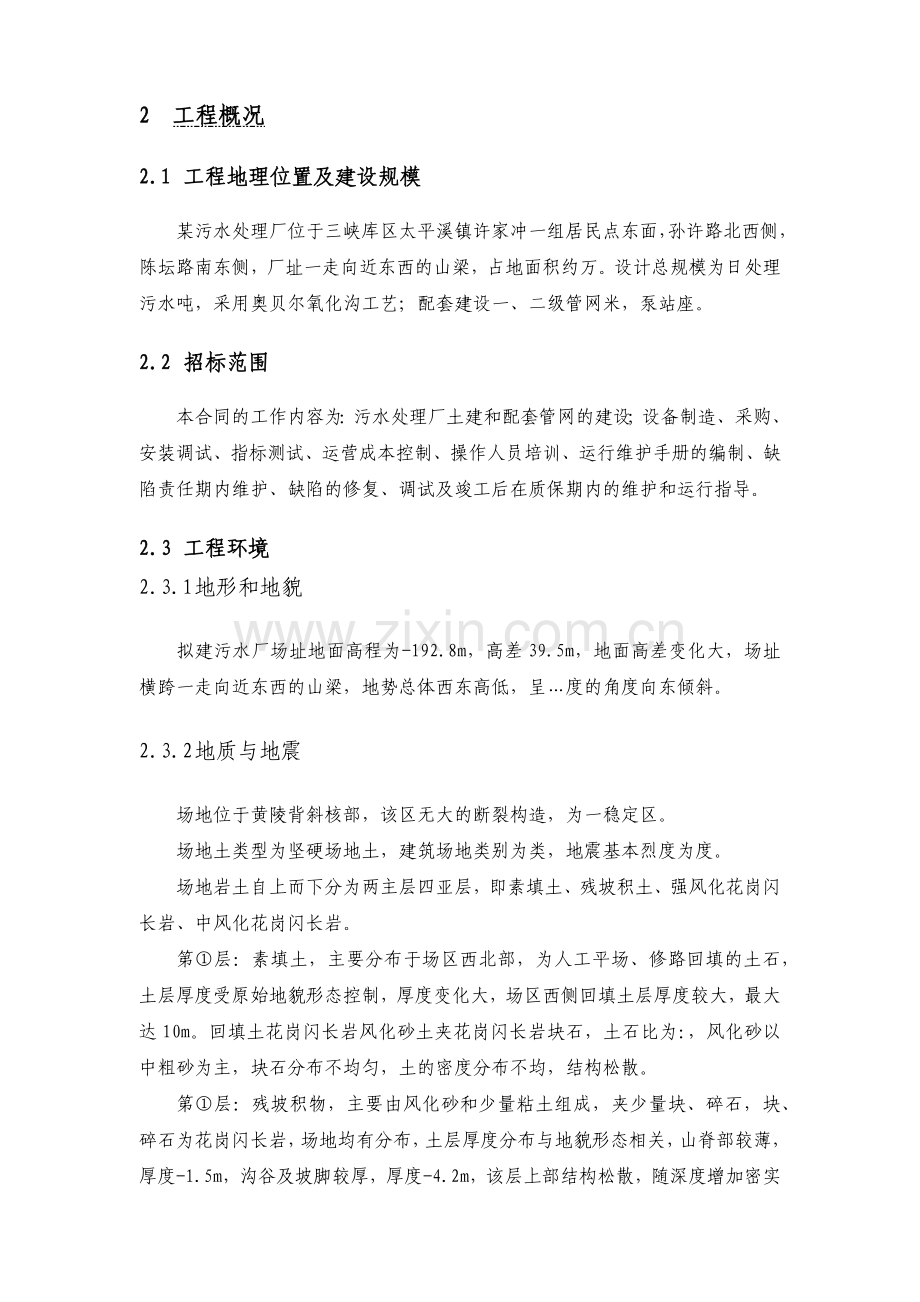 2 工程概况

2.1 工程地理位置及建设规模

某污水处理厂位于三峡库区太平溪镇许家冲一组居民点东面，孙许路北西侧，陈坛路南东侧，厂址一走向近东西的山梁，占地面积约万。设计总规模为日处理污水吨，采用奥贝尔氧化沟工艺；配套建设一、二级管网米，泵站座。

2.2 招标范围

本合同的工作内容为：污水处理厂土建和配套管网的建设；设备制造、采购、安装调试、指标测试、运营成本控制、操作人员培训、运行维护手册的编制、缺陷责任期内维护、缺陷的修复、调试及竣工后在质保期内的维护和运行指导。

2.3 工程环境

2.3.1地形和地貌

拟建污水厂场址地面高程为-192.8m，高差39.5m，地面高差变化大，场址横跨一走向近东西的山梁，地势总体西东高低，呈...度的角度向东倾斜。

2.3.2地质与地震

场地位于黄陵背斜核部，该区无大的断裂构造，为一稳定区。

场地土类型为坚硬场地土，建筑场地类别为类，地震基本烈度为度。

场地岩土自上而下分为两主层四亚层，即素填土、残坡积土、强风化花岗闪长岩、中风化花岗闪长岩。

第①层：素填土，主要分布于场区西北部，为人工平场、修路回填的土石，土层厚度受原始地貌形态控制，厚度变化大，场区西侧回填土层厚度较大，最大达10m。回填土花岗闪长岩风化砂土夹花岗闪长岩块石，土石比为：，风化砂以中粗砂为主，块石分布不均匀，土的密度分布不均，结构松散。

第①层：残坡积物，主要由风化砂和少量粘土组成，夹少量块、碎石，块、碎石为花岗闪长岩，场地均有分布，土层厚度分布与地貌形态相关，山脊部较薄，厚度-1.5m，沟谷及坡脚较厚，厚度-4.2m，该层上部结构松散，随深度增加密实

www.zixin.com.cn